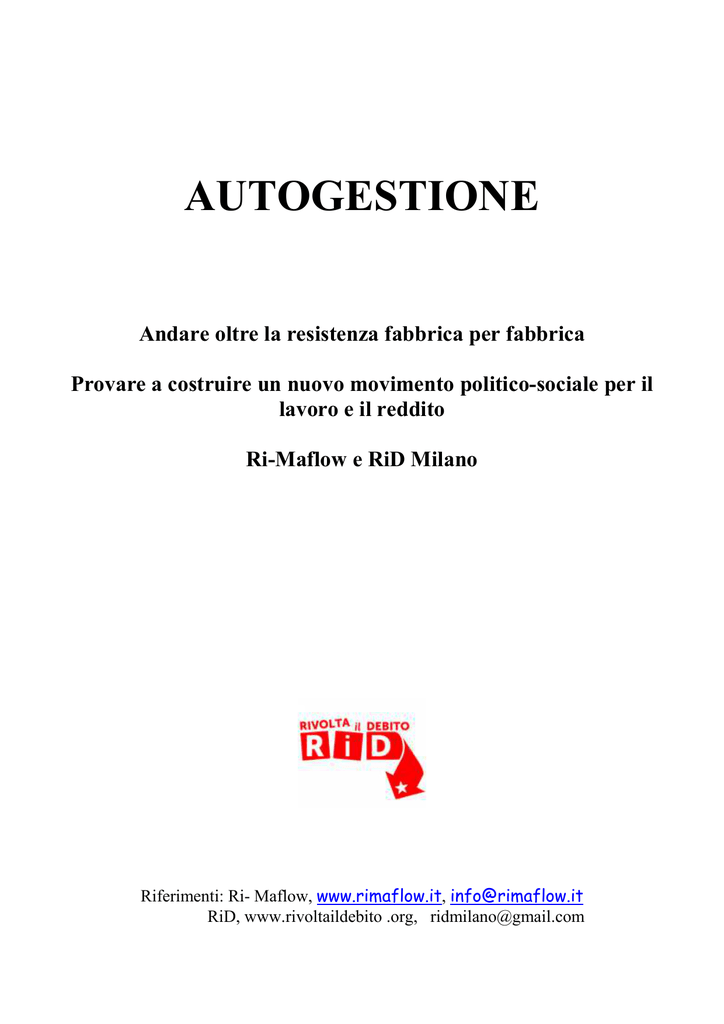 AUTOGESTIONE

Andare oltre la resistenza fabbrica per fabbrica

Provare a costruire un nuovo movimento politico-sociale per il lavoro e il reddito

Ri-Maflow e RiD Milano

RIVOLTA il DEBITO
RiD

Riferimenti: Ri- Maflow, www.rimaflow.it, info@rimaflow.it
RiD, www.rivoltaildebito .org, ridmilano@gmail.com